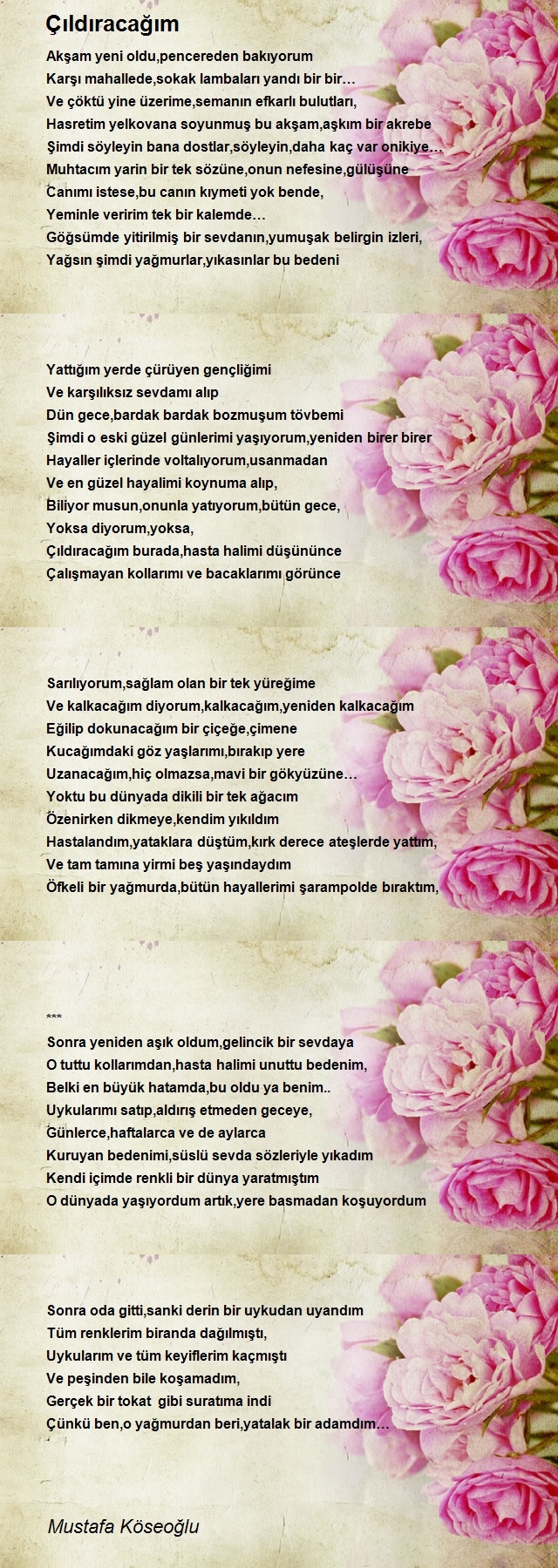 Çıldıracağım

Akşam yeni oldu,pencereden bakıyorum
Karşı mahallede,sokak lambaları yandı bir bir…
Ve çöktü yine üzerime,semanın efkarlı bulutları,
Hasretim yelkovana soyunmuş bu akşam,aşkım bir akrebe
Şimdi söyleyin bana dostlar,söyleyin,daha kaç var onikiye…
Muhtacım yarin bir tek sözüne,onun nefesine,gülüşüne
Canımı istese,bu canın kıymeti yok bende,
Yeminle veririm tek bir kalemde…
Göğsümde yitirilmiş bir sevdanın,yumuşak belirgin izleri,
Yağsın şimdi yağmurlar,yıkasınlar bu bedeni

Yattığım yerde çürüyen gençliğimi
Ve karşılıksız sevdamı alıp
Dün gece,bardak bardak bozmuşum tövbemi
Şimdi o eski güzel günlerimi yaşıyorum,yeniden birer birer
Hayaller içlerinde voltalıyorum,usanmadan
Ve en güzel hayalimi koynuma alıp,
Biliyor musun,onunla yatıyorum,bütün gece,
Yoksa diyorum,yoksa,
Çıldıracağım burada,hasta halimi düşününce
Çalışmayan kollarımı ve bacaklarımı görünce

Sarılıyorum,sağlam olan bir tek yüreğime
Ve kalkacağım diyorum,kalkacağım,yeniden kalkacağım
Eğilip dokunacağım bir çiçeğe,çimene
Kucağımdaki göz yaşlarımı,bırakıp yere
Uzanacağım,hiç olmazsa,mavi bir gökyüzüne…
Yoktu bu dünyada dikili bir tek ağacım
Özenirken dikmeye,kendim yıkıldım
Hastalandım,yataklara düştüm,kırk derece ateşlerde yattım,
Ve tam tamına yirmi beş yaşındaydım
Öfkeli bir yağmurda,bütün hayallerimi şarampolde bıraktım,

***
Sonra yeniden aşık oldum,gelincik bir sevdaya
O tuttu kollarımdan,hasta halimi unuttu bedenim,
Belki en büyük hatamda,bu oldu ya benim..
Uykularımı satıp,aldırış etmeden geceye,
Günlerce,haftalarca ve de aylarca
Kuruyan bedenimi,süslü sevda sözleriyle yıkadım
Kendi içimde renkli bir dünya yaratmıştım
O dünyada yaşıyordum artık,yere basmadan koşuyordum

Sonra oda gitti,sanki derin bir uykudan uyandım
Tüm renklerim biranda dağılmıştı,
Uykularım ve tüm keyiflerim kaçmıştı
Ve peşinden bile koşamadım,
Gerçek bir tokat gibi suratıma indi
Çünkü ben,o yağmurdan beri,yatalak bir adamdım…

Mustafa Köseoğlu